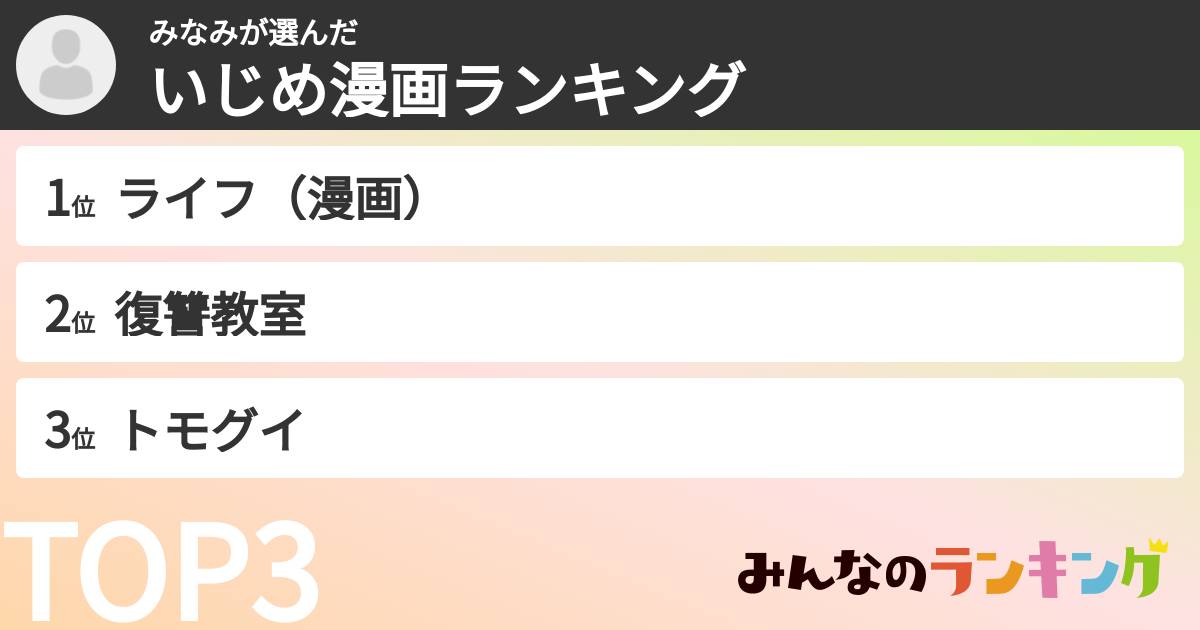 みなみが選んだ
いじめ漫画ランキング

1位 ライフ（漫画）

2位 復讐教室

3位 トモグイ

TOP3

みんなのランキング